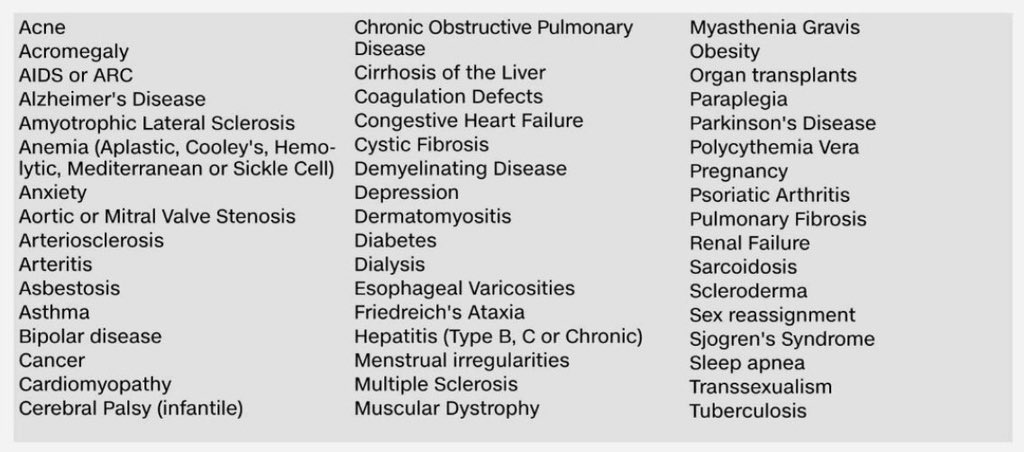 Acne
Acromegaly
AIDS or ARC
Alzheimer's Disease
Amyotrophic Lateral Sclerosis
Anemia (Aplastic, Cooley's, Hemolytic, Mediterranean or Sickle Cell)
Anxiety
Aortic or Mitral Valve Stenosis
Arteriosclerosis
Arteritis
Asbestosis
Asthma
Bipolar disease
Cancer
Cardiomyopathy
Cerebral Palsy (infantile)

Chronic Obstructive Pulmonary Disease
Cirrhosis of the Liver
Coagulation Defects
Congestive Heart Failure
Cystic Fibrosis
Demyelinating Disease
Depression
Dermatomyositis
Diabetes
Dialysis
Esophageal Varicosities
Friedreich's Ataxia
Hepatitis (Type B, C or Chronic)
Menstrual irregularities
Multiple Sclerosis
Muscular Dystrophy

Myasthenia Gravis
Obesity
Organ transplants
Paraplegia
Parkinson's Disease
Polycythemia Vera
Pregnancy
Psoriatic Arthritis
Pulmonary Fibrosis
Renal Failure
Sarcoidosis
Scleroderma
Sex reassignment
Sjogren's Syndrome
Sleep apnea
Transsexualism
Tuberculosis